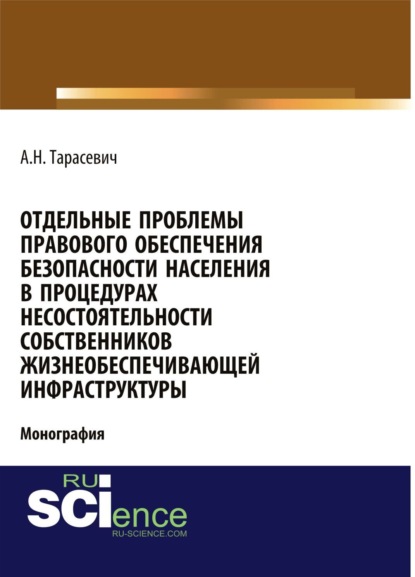 А.Н. Тарасевич

ОТДЕЛЬНЫЕ ПРОБЛЕМЫ ПРАВОВОГО ОБЕСПЕЧЕНИЯ БЕЗОПАСНОСТИ НАСЕЛЕНИЯ В ПРОЦЕДУРАХ НЕСОСТОЯТЕЛЬНОСТИ СОБСТВЕННИКОВ ЖИЗНЕОБЕСПЕЧИВАЮЩЕЙ ИНФРАСТРУКТУРЫ

Монография

RU SCIence
RU-SCIENCE.COM